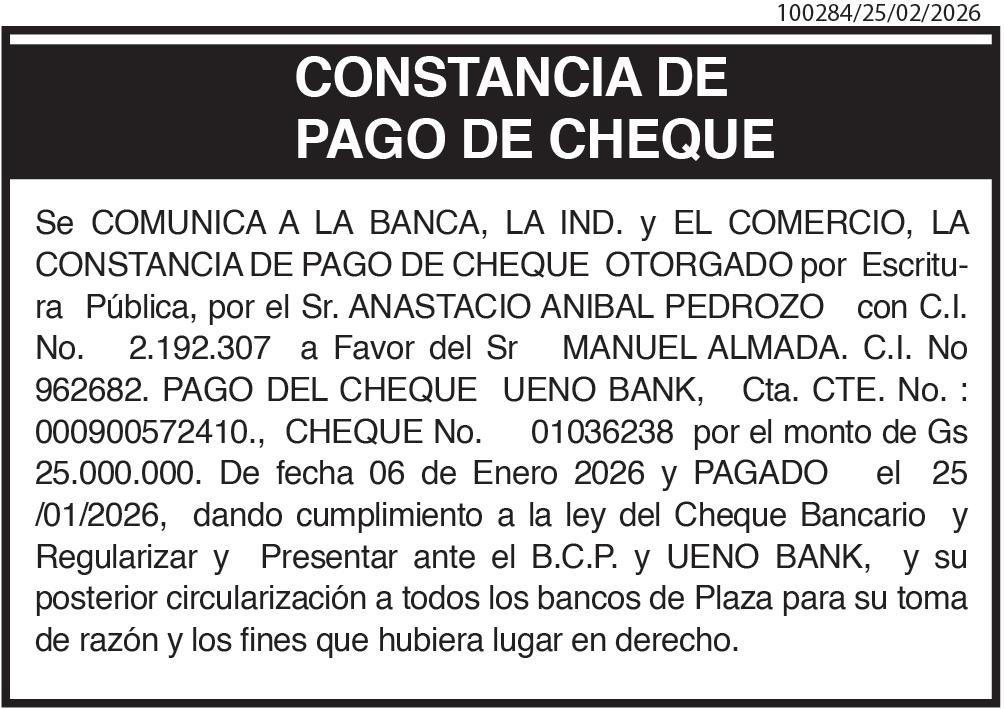 100284/25/02/2026

CONSTANCIA DE PAGO DE CHEQUE

Se COMUNICA A LA BANCA, LA IND. y EL COMERCIO, LA CONSTANCIA DE PAGO DE CHEQUE OTORGADO por Escritura Pública, por el Sr. ANASTACIO ANIBAL PEDROZO con C.I. No. 2.192.307 a Favor del Sr MANUEL ALMADA. C.I. No 962682. PAGO DEL CHEQUE UENO BANK, Cta. CTE. No. : 000900572410., CHEQUE No. 01036238 por el monto de Gs 25.000.000. De fecha 06 de Enero 2026 y PAGADO el 25 /01/2026, dando cumplimiento a la ley del Cheque Bancario y Regularizar y Presentar ante el B.C.P. y UENO BANK, y su posterior circularización a todos los bancos de Plaza para su toma de razón y los fines que hubiera lugar en derecho.